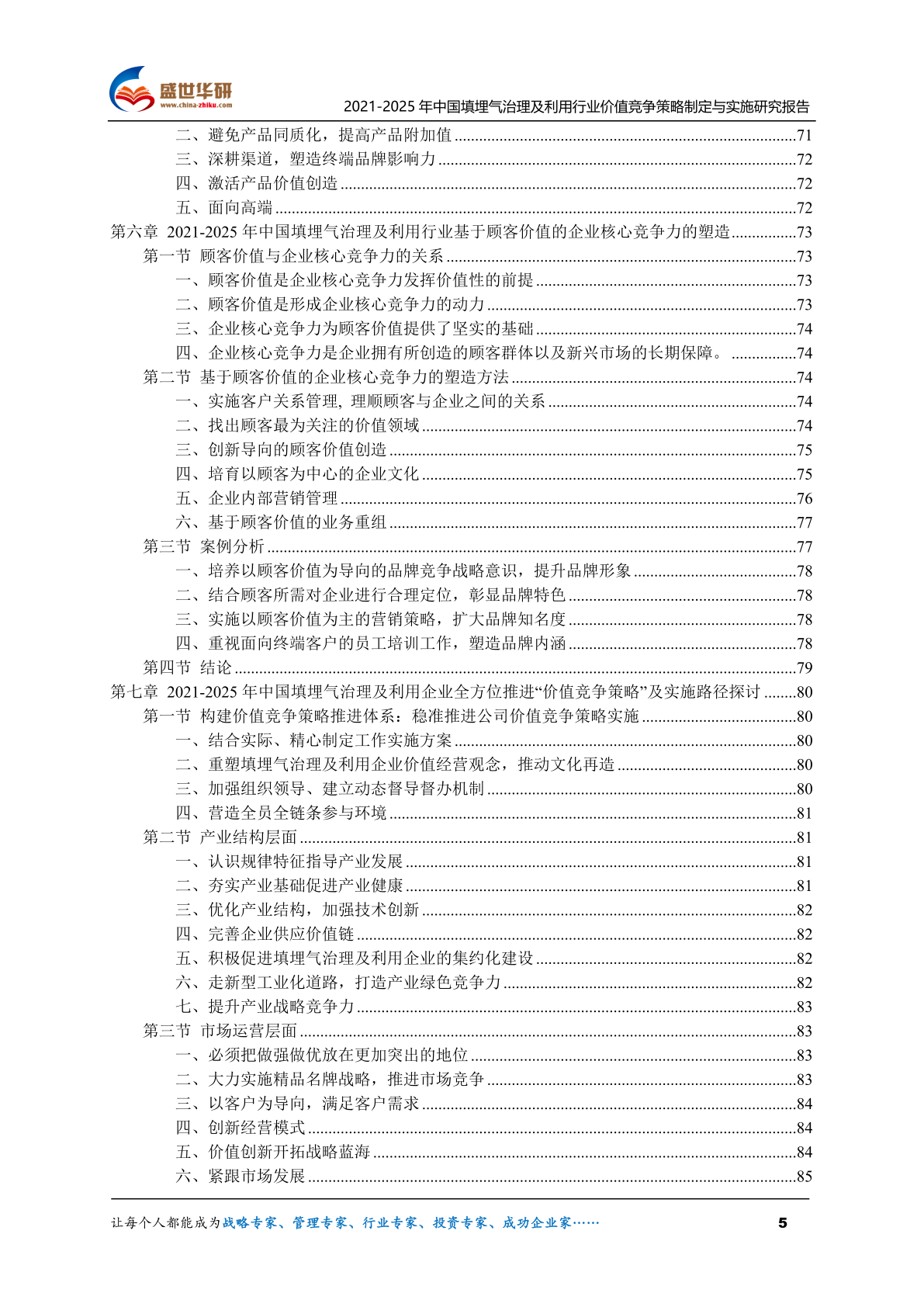 盛世华研
www.china-zhiku.com
2021-2025 年中国填埋气治理及利用行业价值竞争策略制定与实施研究报告

二、避免产品同质化，提高产品附加值 ........71
三、深耕渠道，塑造终端品牌影响力 ........72
四、激活产品价值创造 ........72
五、面向高端 ........72
第六章 2021-2025 年中国填埋气治理及利用行业基于顾客价值的企业核心竞争力的塑造 ........73
第一节 顾客价值与企业核心竞争力的关系 ........73
一、顾客价值是企业核心竞争力发挥价值性的前提 ........73
二、顾客价值是形成企业核心竞争力的动力 ........73
三、企业核心竞争力为顾客价值提供了坚实的基础 ........74
四、企业核心竞争力是企业拥有所创造的顾客群体以及新兴市场的长期保障。 ........74
第二节 基于顾客价值的企业核心竞争力的塑造方法 ........74
一、实施客户关系管理, 理顺顾客与企业之间的关系 ........74
二、找出顾客最为关注的价值领域 ........74
三、创新导向的顾客价值创造 ........75
四、培育以顾客为中心的企业文化 ........75
五、企业内部营销管理 ........76
六、基于顾客价值的业务重组 ........77
第三节 案例分析 ........77
一、培养以顾客价值为导向的品牌竞争战略意识，提升品牌形象 ........78
二、结合顾客所需对企业进行合理定位，彰显品牌特色 ........78
三、实施以顾客价值为主的营销策略，扩大品牌知名度 ........78
四、重视面向终端客户的员工培训工作，塑造品牌内涵 ........78
第四节 结论 ........79
第七章 2021-2025 年中国填埋气治理及利用企业全方位推进“价值竞争策略”及实施路径探讨 ........80
第一节 构建价值竞争策略推进体系：稳准推进公司价值竞争策略实施 ........80
一、结合实际、精心制定工作实施方案 ........80
二、重塑填埋气治理及利用企业价值经营观念，推动文化再造 ........80
三、加强组织领导、建立动态督导督办机制 ........80
四、营造全员全链条参与环境 ........81
第二节 产业结构层面 ........81
一、认识规律特征指导产业发展 ........81
二、夯实产业基础促进产业健康 ........81
三、优化产业结构，加强技术创新 ........82
四、完善企业供应价值链 ........82
五、积极促进填埋气治理及利用企业的集约化建设 ........82
六、走新型工业化道路，打造产业绿色竞争力 ........82
七、提升产业战略竞争力 ........83
第三节 市场运营层面 ........83
一、必须把做强做优放在更加突出的地位 ........83
二、大力实施精品名牌战略，推进市场竞争 ........83
三、以客户为导向，满足客户需求 ........84
四、创新经营模式 ........84
五、价值创新开拓战略蓝海 ........84
六、紧跟市场发展 ........85

让每个人都能成为战略专家、管理专家、行业专家、投资专家、成功企业家……
5